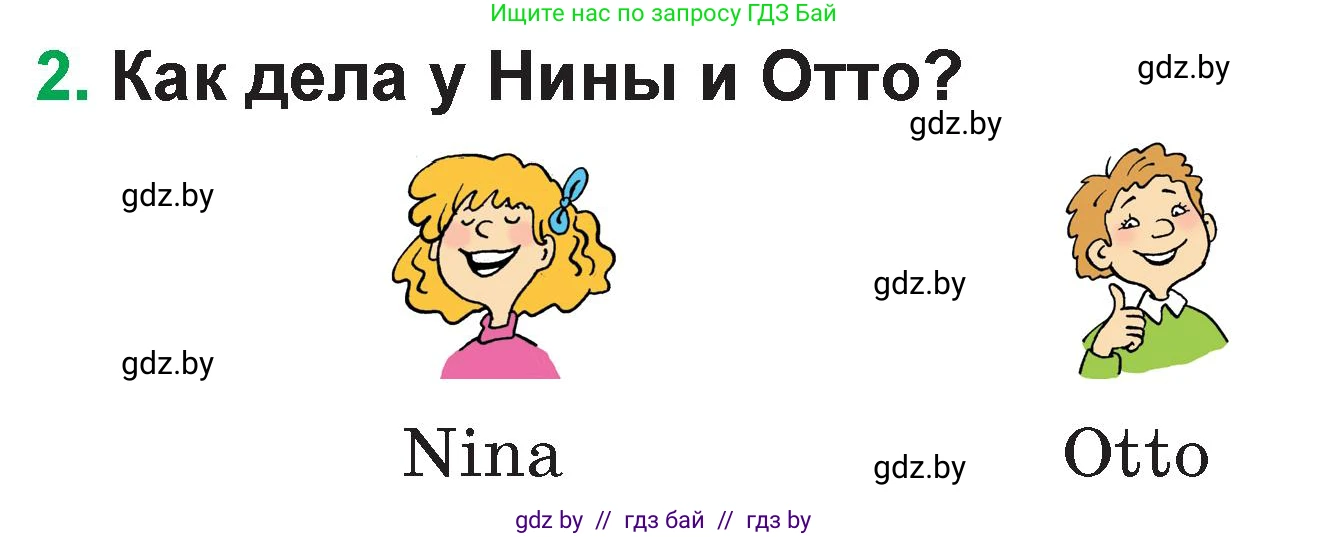 Ищите нас по запросу ГДЗ Бай

2. Как дела у Нины и Отто?

gdz.by

gdz.by

gdz.by

gdz.by

gdz.by

Nina

gdz.by

Otto

gdz by // гдз бай // гдз by